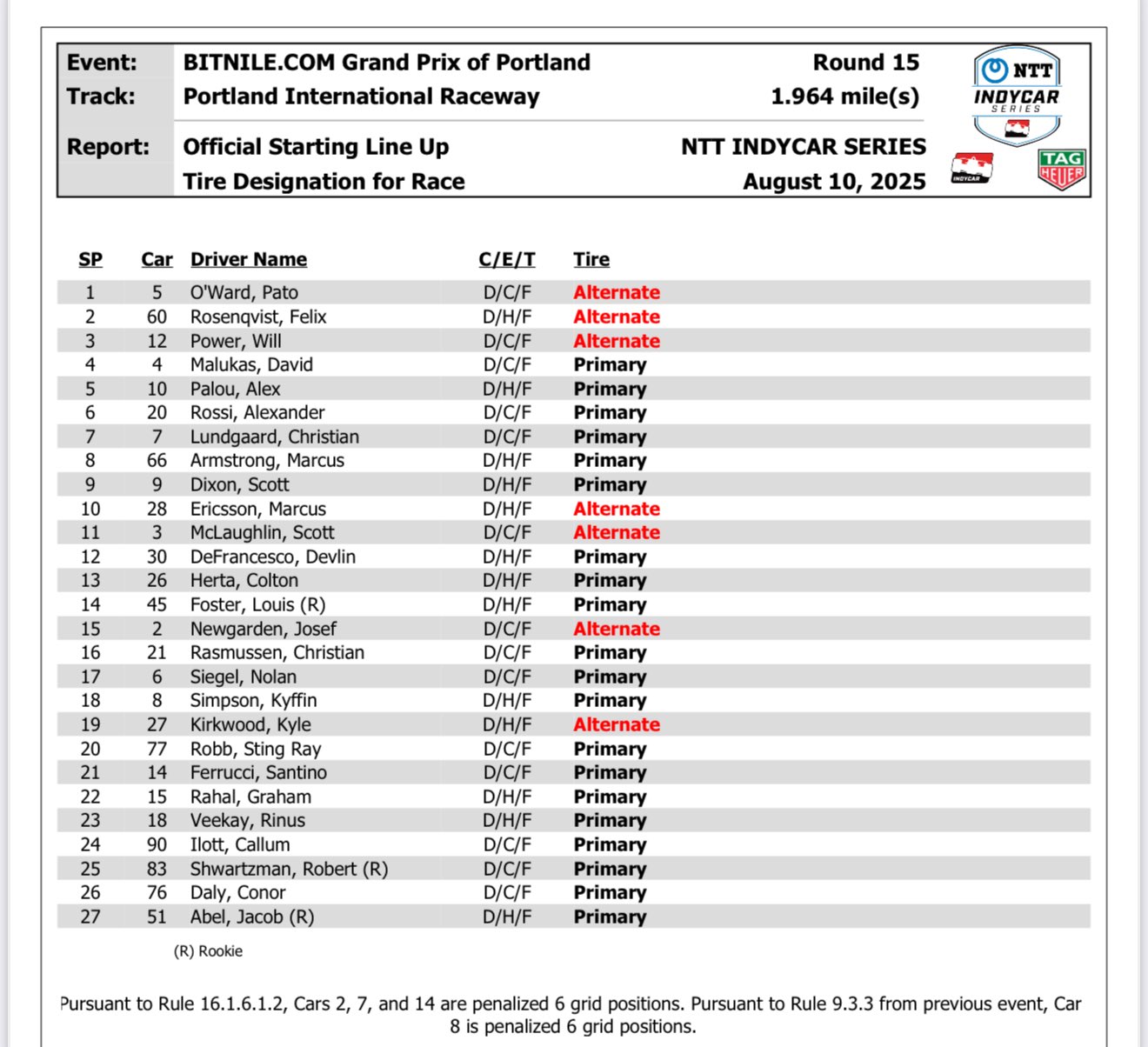 Event: BITNILE.COM Grand Prix of Portland Round 15
Track: Portland International Raceway 1.964 mile(s)
Report: Official Starting Line Up NTT INDYCAR SERIES
Tire Designation for Race August 10, 2025

NTT INDYCAR SERIES

INDYCAR

TAG HEUER

| SP | Car | Driver Name | C/E/T | Tire |
|---|---|---|---|---|
| 1 | 5 | O'Ward, Pato | D/C/F | Alternate |
| 2 | 60 | Rosenqvist, Felix | D/H/F | Alternate |
| 3 | 12 | Power, Will | D/C/F | Alternate |
| 4 | 4 | Malukas, David | D/C/F | Primary |
| 5 | 10 | Palou, Alex | D/H/F | Primary |
| 6 | 20 | Rossi, Alexander | D/C/F | Primary |
| 7 | 7 | Lundgaard, Christian | D/C/F | Primary |
| 8 | 66 | Armstrong, Marcus | D/H/F | Primary |
| 9 | 9 | Dixon, Scott | D/H/F | Primary |
| 10 | 28 | Ericsson, Marcus | D/H/F | Alternate |
| 11 | 3 | McLaughlin, Scott | D/C/F | Alternate |
| 12 | 30 | DeFrancesco, Devlin | D/H/F | Primary |
| 13 | 26 | Herta, Colton | D/H/F | Primary |
| 14 | 45 | Foster, Louis (R) | D/H/F | Primary |
| 15 | 2 | Newgarden, Josef | D/C/F | Alternate |
| 16 | 21 | Rasmussen, Christian | D/C/F | Primary |
| 17 | 6 | Siegel, Nolan | D/C/F | Primary |
| 18 | 8 | Simpson, Kyffin | D/H/F | Primary |
| 19 | 27 | Kirkwood, Kyle | D/H/F | Alternate |
| 20 | 77 | Robb, Sting Ray | D/C/F | Primary |
| 21 | 14 | Ferrucci, Santino | D/C/F | Primary |
| 22 | 15 | Rahal, Graham | D/H/F | Primary |
| 23 | 18 | Veekay, Rinus | D/H/F | Primary |
| 24 | 90 | Ilott, Callum | D/C/F | Primary |
| 25 | 83 | Shwartzman, Robert (R) | D/C/F | Primary |
| 26 | 76 | Daly, Conor | D/C/F | Primary |
| 27 | 51 | Abel, Jacob (R) | D/H/F | Primary |

(R) Rookie

Pursuant to Rule 16.1.6.1.2, Cars 2, 7, and 14 are penalized 6 grid positions. Pursuant to Rule 9.3.3 from previous event, Car 8 is penalized 6 grid positions.